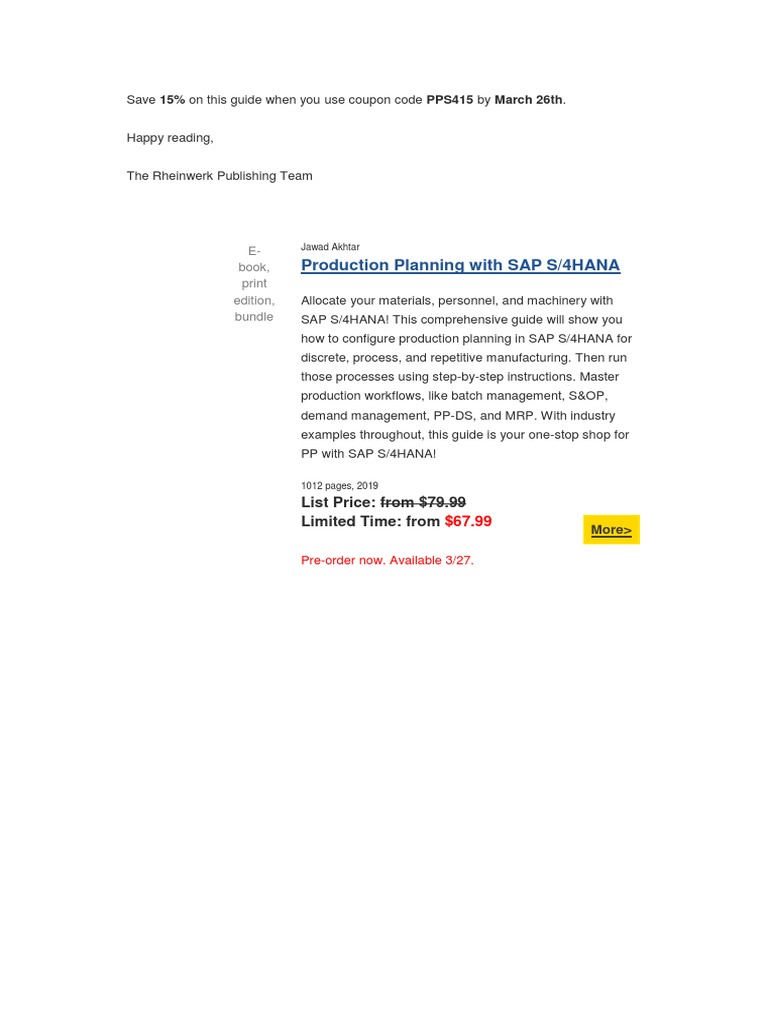 Save 15% on this guide when you use coupon code PPS415 by March 26th.

Happy reading,

The Rheinwerk Publishing Team

E-book, print edition, bundle

Jawad Akhtar

Production Planning with SAP S/4HANA

Allocate your materials, personnel, and machinery with SAP S/4HANA! This comprehensive guide will show you how to configure production planning in SAP S/4HANA for discrete, process, and repetitive manufacturing. Then run those processes using step-by-step instructions. Master production workflows, like batch management, S&OP, demand management, PP-DS, and MRP. With industry examples throughout, this guide is your one-stop shop for PP with SAP S/4HANA!

1012 pages, 2019

List Price: from $79.99

Limited Time: from $67.99

More>

Pre-order now. Available 3/27.